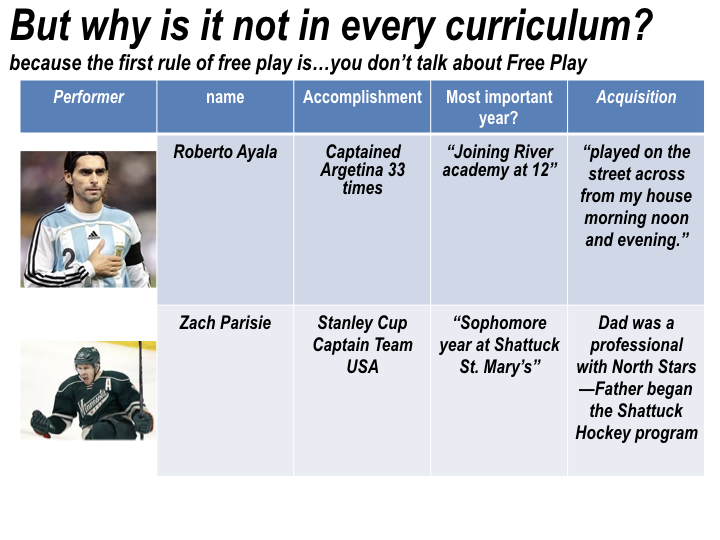 But why is it not in every curriculum?

because the first rule of free play is…you don't talk about Free Play

| Performer | name | Accomplishment | Most important year? | Acquisition |
|---|---|---|---|---|
| | Roberto Ayala | Captained Argetina 33 times | "Joining River academy at 12" | "played on the street across from my house morning noon and evening." |
| | Zach Parisie | Stanley Cup Captain Team USA | "Sophomore year at Shattuck St. Mary's" | Dad was a professional with North Stars —Father began the Shattuck Hockey program |